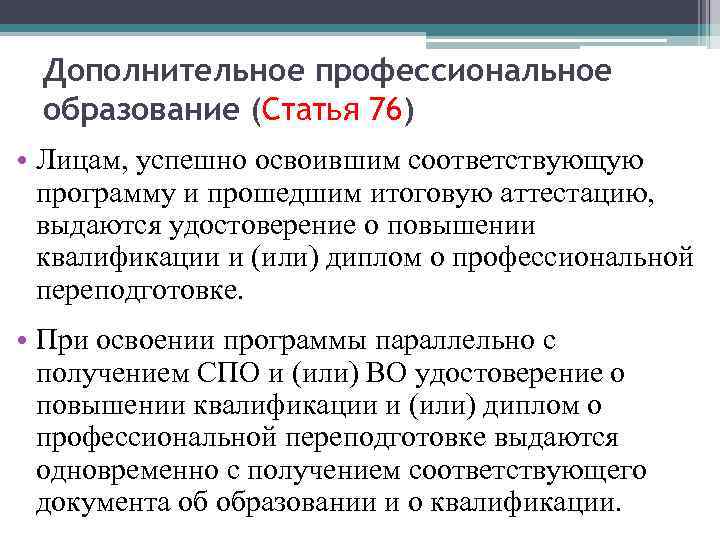 Дополнительное профессиональное образование (Статья 76)

• Лицам, успешно освоившим соответствующую программу и прошедшим итоговую аттестацию, выдаются удостоверение о повышении квалификации и (или) диплом о профессиональной переподготовке.

• При освоении программы параллельно с получением СПО и (или) ВО удостоверение о повышении квалификации и (или) диплом о профессиональной переподготовке выдаются одновременно с получением соответствующего документа об образовании и о квалификации.